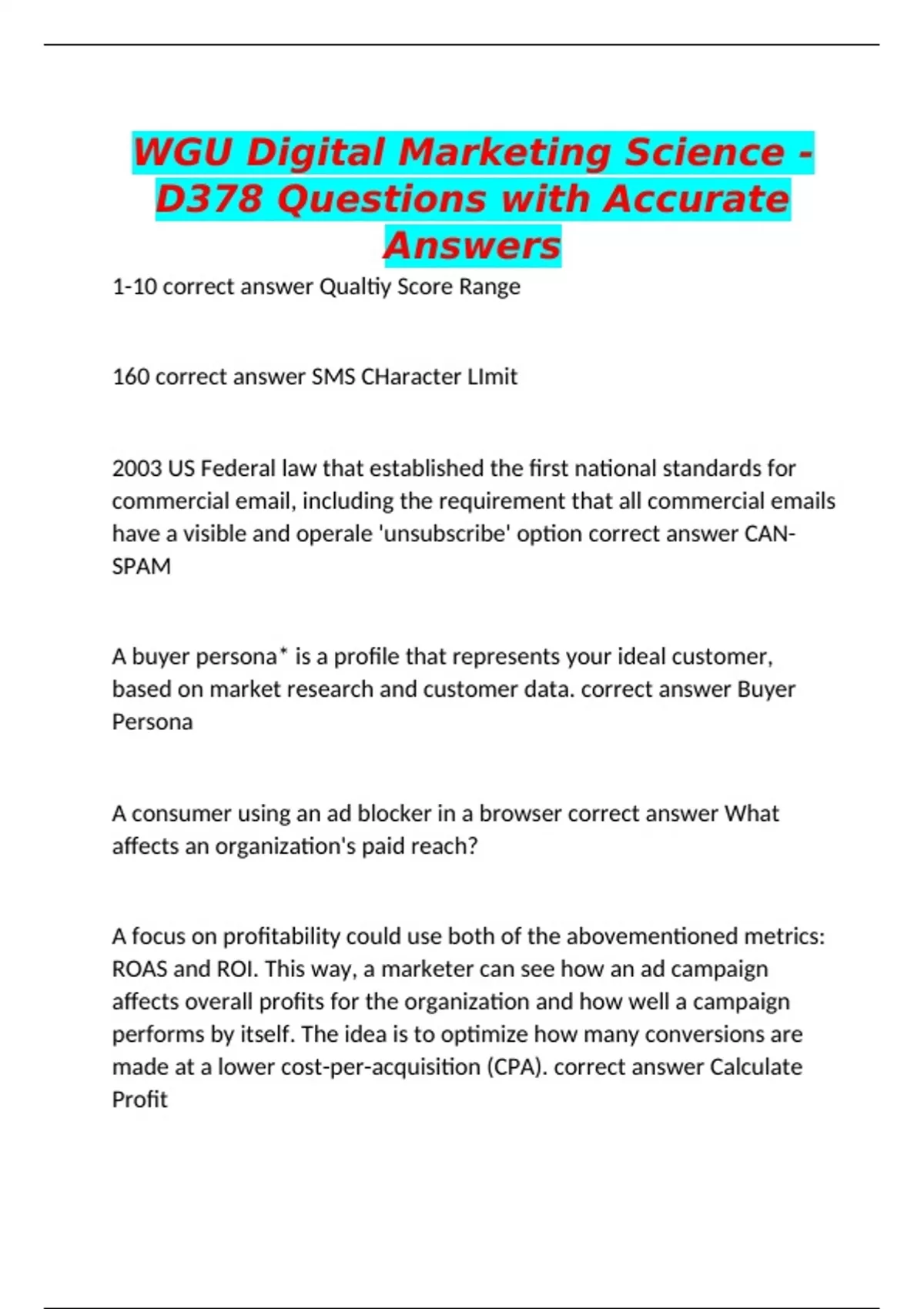 WGU Digital Marketing Science - D378 Questions with Accurate Answers

1-10 correct answer Qualtiy Score Range

160 correct answer SMS CHaracter LImit

2003 US Federal law that established the first national standards for commercial email, including the requirement that all commercial emails have a visible and operale 'unsubscribe' option correct answer CAN-SPAM

A buyer persona* is a profile that represents your ideal customer, based on market research and customer data. correct answer Buyer Persona

A consumer using an ad blocker in a browser correct answer What affects an organization's paid reach?

A focus on profitability could use both of the abovementioned metrics: ROAS and ROI. This way, a marketer can see how an ad campaign affects overall profits for the organization and how well a campaign performs by itself. The idea is to optimize how many conversions are made at a lower cost-per-acquisition (CPA). correct answer Calculate Profit